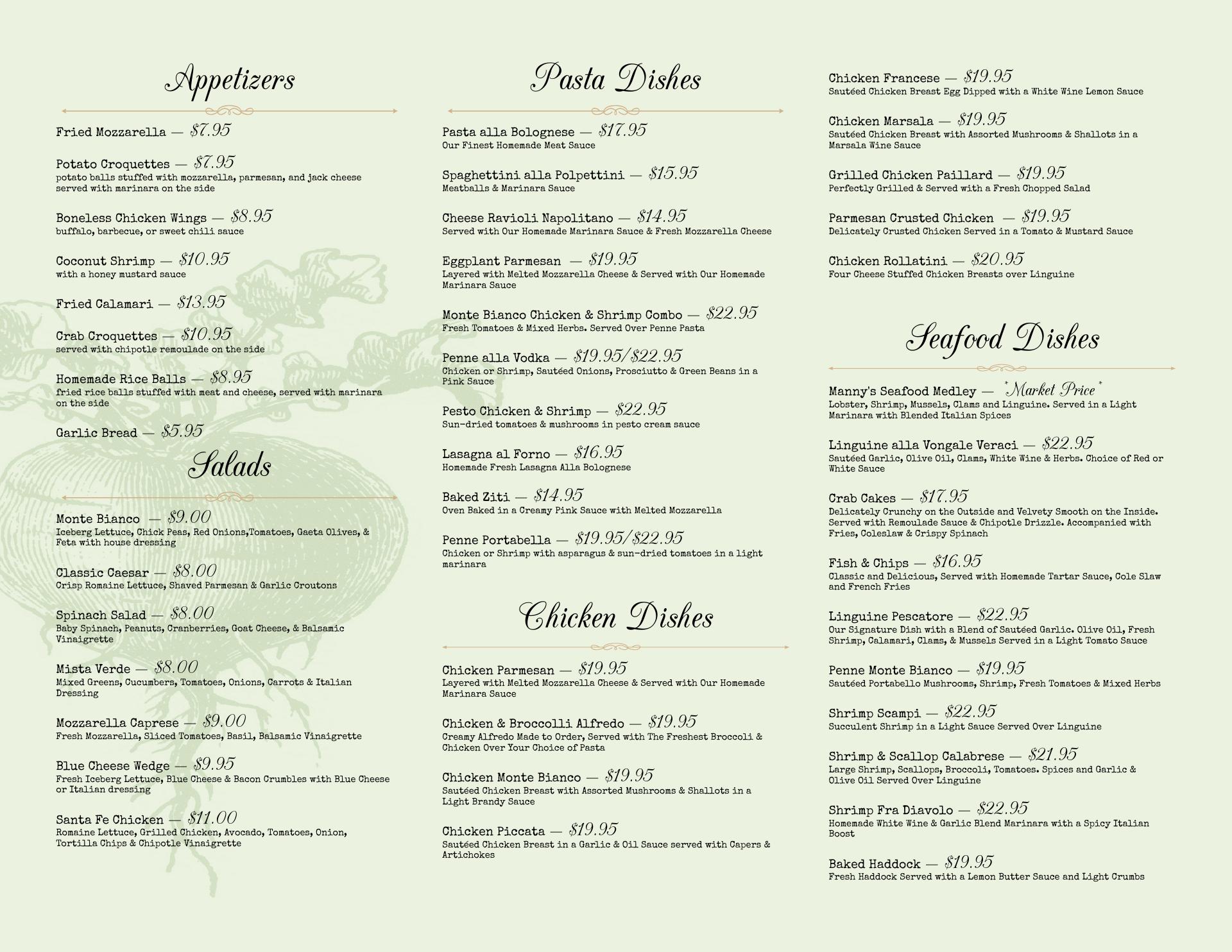 Appetizers

Fried Mozzarella — $7.95

Potato Croquettes — $7.95
potato balls stuffed with mozzarella, parmesan, and jack cheese served with marinara on the side

Boneless Chicken Wings — $8.95
buffalo, barbecue, or sweet chili sauce

Coconut Shrimp — $10.95
with a honey mustard sauce

Fried Calamari — $13.95

Crab Croquettes — $10.95
served with chipotle remoulade on the side

Homemade Rice Balls — $8.95
fried rice balls stuffed with meat and cheese, served with marinara on the side

Garlic Bread — $5.95

Salads

Monte Bianco — $9.00
Iceberg Lettuce, Chick Peas, Red Onions,Tomatoes, Gaeta Olives, & Feta with house dressing

Classic Caesar — $8.00
Crisp Romaine Lettuce, Shaved Parmesan & Garlic Croutons

Spinach Salad — $8.00
Baby Spinach, Peanuts, Cranberries, Goat Cheese, & Balsamic Vinaigrette

Mista Verde — $8.00
Mixed Greens, Cucumbers, Tomatoes, Onions, Carrots & Italian Dressing

Mozzarella Caprese — $9.00
Fresh Mozzarella, Sliced Tomatoes, Basil, Balsamic Vinaigrette

Blue Cheese Wedge — $9.95
Fresh Iceberg Lettuce, Blue Cheese & Bacon Crumbles with Blue Cheese or Italian dressing

Santa Fe Chicken — $11.00
Romaine Lettuce, Grilled Chicken, Avocado, Tomatoes, Onion, Tortilla Chips & Chipotle Vinaigrette

Pasta Dishes

Pasta alla Bolognese — $17.95
Our Finest Homemade Meat Sauce

Spaghettini alla Polpettini — $15.95
Meatballs & Marinara Sauce

Cheese Ravioli Napolitano — $14.95
Served with Our Homemade Marinara Sauce & Fresh Mozzarella Cheese

Eggplant Parmesan — $19.95
Layered with Melted Mozzarella Cheese & Served with Our Homemade Marinara Sauce

Monte Bianco Chicken & Shrimp Combo — $22.95
Fresh Tomatoes & Mixed Herbs. Served Over Penne Pasta

Penne alla Vodka — $19.95/$22.95
Chicken or Shrimp, Sautéed Onions, Prosciutto & Green Beans in a Pink Sauce

Pesto Chicken & Shrimp — $22.95
Sun-dried tomatoes & mushrooms in pesto cream sauce

Lasagna al Forno — $16.95
Homemade Fresh Lasagna Alla Bolognese

Baked Ziti — $14.95
Oven Baked in a Creamy Pink Sauce with Melted Mozzarella

Penne Portabella — $19.95/$22.95
Chicken or Shrimp with asparagus & sun-dried tomatoes in a light marinara

Chicken Dishes

Chicken Parmesan — $19.95
Layered with Melted Mozzarella Cheese & Served with Our Homemade Marinara Sauce

Chicken & Broccolli Alfredo — $19.95
Creamy Alfredo Made to Order, Served with The Freshest Broccoli & Chicken Over Your Choice of Pasta

Chicken Monte Bianco — $19.95
Sautéed Chicken Breast with Assorted Mushrooms & Shallots in a Light Brandy Sauce

Chicken Piccata — $19.95
Sautéed Chicken Breast in a Garlic & Oil Sauce served with Capers & Artichokes

Chicken Francese — $19.95
Sautéed Chicken Breast Egg Dipped with a White Wine Lemon Sauce

Chicken Marsala — $19.95
Sautéed Chicken Breast with Assorted Mushrooms & Shallots in a Marsala Wine Sauce

Grilled Chicken Paillard — $19.95
Perfectly Grilled & Served with a Fresh Chopped Salad

Parmesan Crusted Chicken — $19.95
Delicately Crusted Chicken Served in a Tomato & Mustard Sauce

Chicken Rollatini — $20.95
Four Cheese Stuffed Chicken Breasts over Linguine

Seafood Dishes

Manny's Seafood Medley — *Market Price*
Lobster, Shrimp, Mussels, Clams and Linguine. Served in a Light Marinara with Blended Italian Spices

Linguine alla Vongale Veraci — $22.95
Sautéed Garlic, Olive Oil, Clams, White Wine & Herbs. Choice of Red or White Sauce

Crab Cakes — $17.95
Delicately Crunchy on the Outside and Velvety Smooth on the Inside. Served with Remoulade Sauce & Chipotle Drizzle. Accompanied with Fries, Coleslaw & Crispy Spinach

Fish & Chips — $16.95
Classic and Delicious, Served with Homemade Tartar Sauce, Cole Slaw and French Fries

Linguine Pescatore — $22.95
Our Signature Dish with a Blend of Sautéed Garlic. Olive Oil, Fresh Shrimp, Calamari, Clams, & Mussels Served in a Light Tomato Sauce

Penne Monte Bianco — $19.95
Sautéed Portabello Mushrooms, Shrimp, Fresh Tomatoes & Mixed Herbs

Shrimp Scampi — $22.95
Succulent Shrimp in a Light Sauce Served Over Linguine

Shrimp & Scallop Calabrese — $21.95
Large Shrimp, Scallops, Broccoli, Tomatoes. Spices and Garlic & Olive Oil Served Over Linguine

Shrimp Fra Diavolo — $22.95
Homemade White Wine & Garlic Blend Marinara with a Spicy Italian Boost

Baked Haddock — $19.95
Fresh Haddock Served with a Lemon Butter Sauce and Light Crumbs